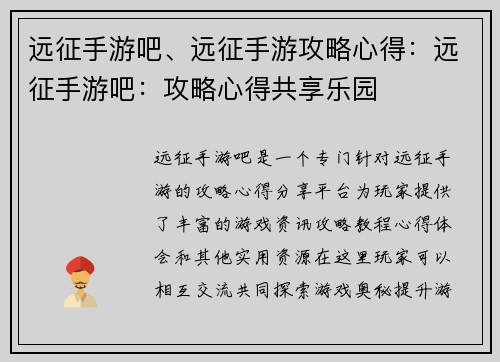 远征手游吧、远征手游攻略心得：远征手游吧：攻略心得共享乐园

远征手游吧是一个专门针对远征手游的攻略心得分享平台为玩家提供了丰富的游戏资讯攻略教程心得体会和其他实用资源在这里玩家可以相互交流共同探索游戏奥秘提升游